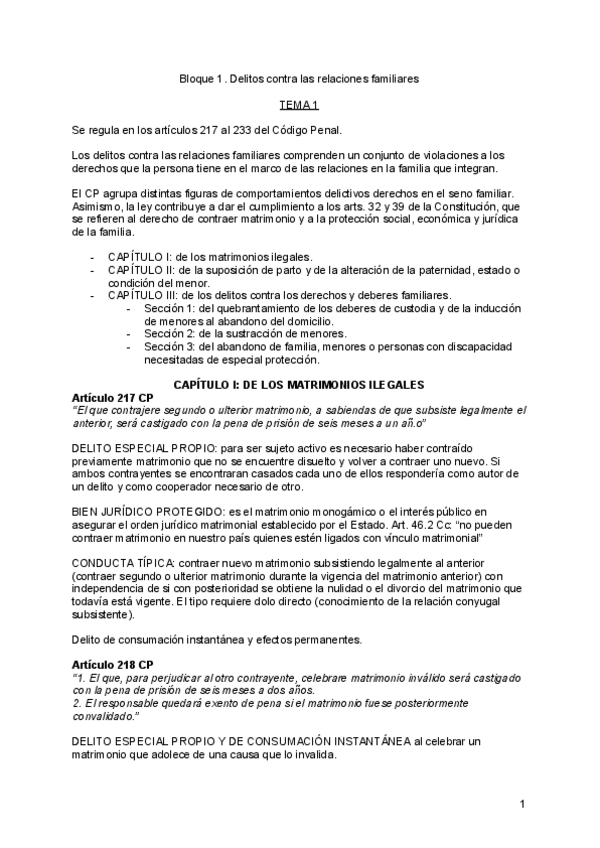 Bloque 1 . Delitos contra las relaciones familiares

TEMA 1

Se regula en los artículos 217 al 233 del Código Penal.

Los delitos contra las relaciones familiares comprenden un conjunto de violaciones a los derechos que la persona tiene en el marco de las relaciones en la familia que integran.

El CP agrupa distintas figuras de comportamientos delictivos derechos en el seno familiar. Asimismo, la ley contribuye a dar el cumplimiento a los arts. 32 y 39 de la Constitución, que se refieren al derecho de contraer matrimonio y a la protección social, económica y jurídica de la familia.

- CAPÍTULO I: de los matrimonios ilegales.
- CAPÍTULO II: de la suposición de parto y de la alteración de la paternidad, estado o condición del menor.
- CAPÍTULO III: de los delitos contra los derechos y deberes familiares.
  - Sección 1: del quebrantamiento de los deberes de custodia y de la inducción de menores al abandono del domicilio.
  - Sección 2: de la sustracción de menores.
  - Sección 3: del abandono de familia, menores o personas con discapacidad necesitadas de especial protección.

CAPÍTULO I: DE LOS MATRIMONIOS ILEGALES
Artículo 217 CP
"El que contrajere segundo o ulterior matrimonio, a sabiendas de que subsiste legalmente el anterior, será castigado con la pena de prisión de seis meses a un año"

DELITO ESPECIAL PROPIO: para ser sujeto activo es necesario haber contraído previamente matrimonio que no se encuentre disuelto y volver a contraer uno nuevo. Si ambos contrayentes se encontraran casados cada uno de ellos respondería como autor de un delito y como cooperador necesario de otro.

BIEN JURÍDICO PROTEGIDO: es el matrimonio monogámico o el interés público en asegurar el orden jurídico matrimonial establecido por el Estado. Art. 46.2 Cc: "no pueden contraer matrimonio en nuestro país quienes estén ligados con vínculo matrimonial"

CONDUCTA TÍPICA: contraer nuevo matrimonio subsistiendo legalmente al anterior (contraer segundo o ulterior matrimonio durante la vigencia del matrimonio anterior) con independencia de si con posterioridad se obtiene la nulidad o el divorcio del matrimonio que todavía está vigente. El tipo requiere dolo directo (conocimiento de la relación conyugal subsistente).

Delito de consumación instantánea y efectos permanentes.

Artículo 218 CP
"1. El que, para perjudicar al otro contrayente, celebrare matrimonio inválido será castigado con la pena de prisión de seis meses a dos años.
2. El responsable quedará exento de pena si el matrimonio fuese posteriormente convalidado."

DELITO ESPECIAL PROPIO Y DE CONSUMACIÓN INSTANTÁNEA al celebrar un matrimonio que adolece de una causa que lo invalida.

1